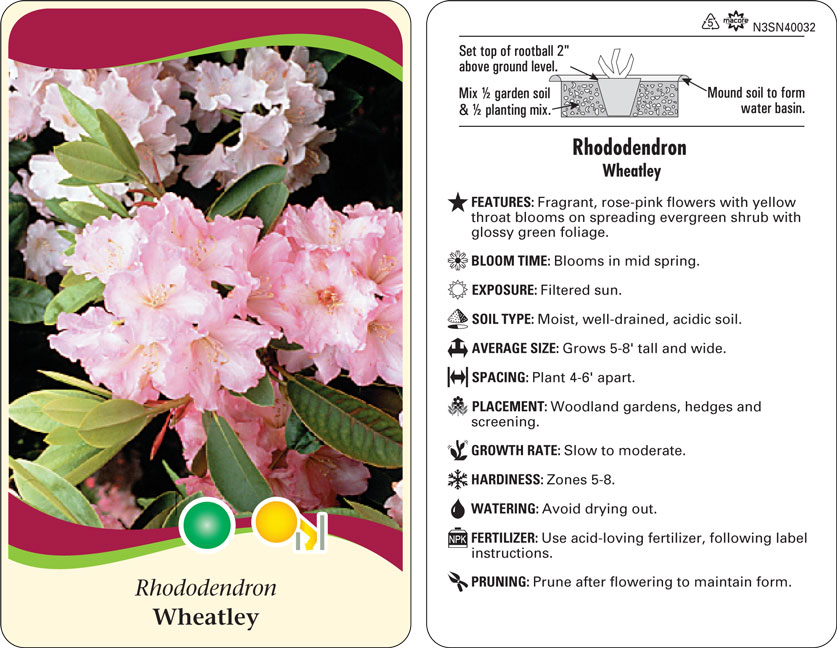 Rhododendron
Wheatley

5 macore N3SN40032

Set top of rootball 2" above ground level.

Mix ½ garden soil & ½ planting mix.

Mound soil to form water basin.

Rhododendron
Wheatley

FEATURES: Fragrant, rose-pink flowers with yellow throat blooms on spreading evergreen shrub with glossy green foliage.

BLOOM TIME: Blooms in mid spring.

EXPOSURE: Filtered sun.

SOIL TYPE: Moist, well-drained, acidic soil.

AVERAGE SIZE: Grows 5-8' tall and wide.

SPACING: Plant 4-6' apart.

PLACEMENT: Woodland gardens, hedges and screening.

GROWTH RATE: Slow to moderate.

HARDINESS: Zones 5-8.

WATERING: Avoid drying out.

NPK FERTILIZER: Use acid-loving fertilizer, following label instructions.

PRUNING: Prune after flowering to maintain form.